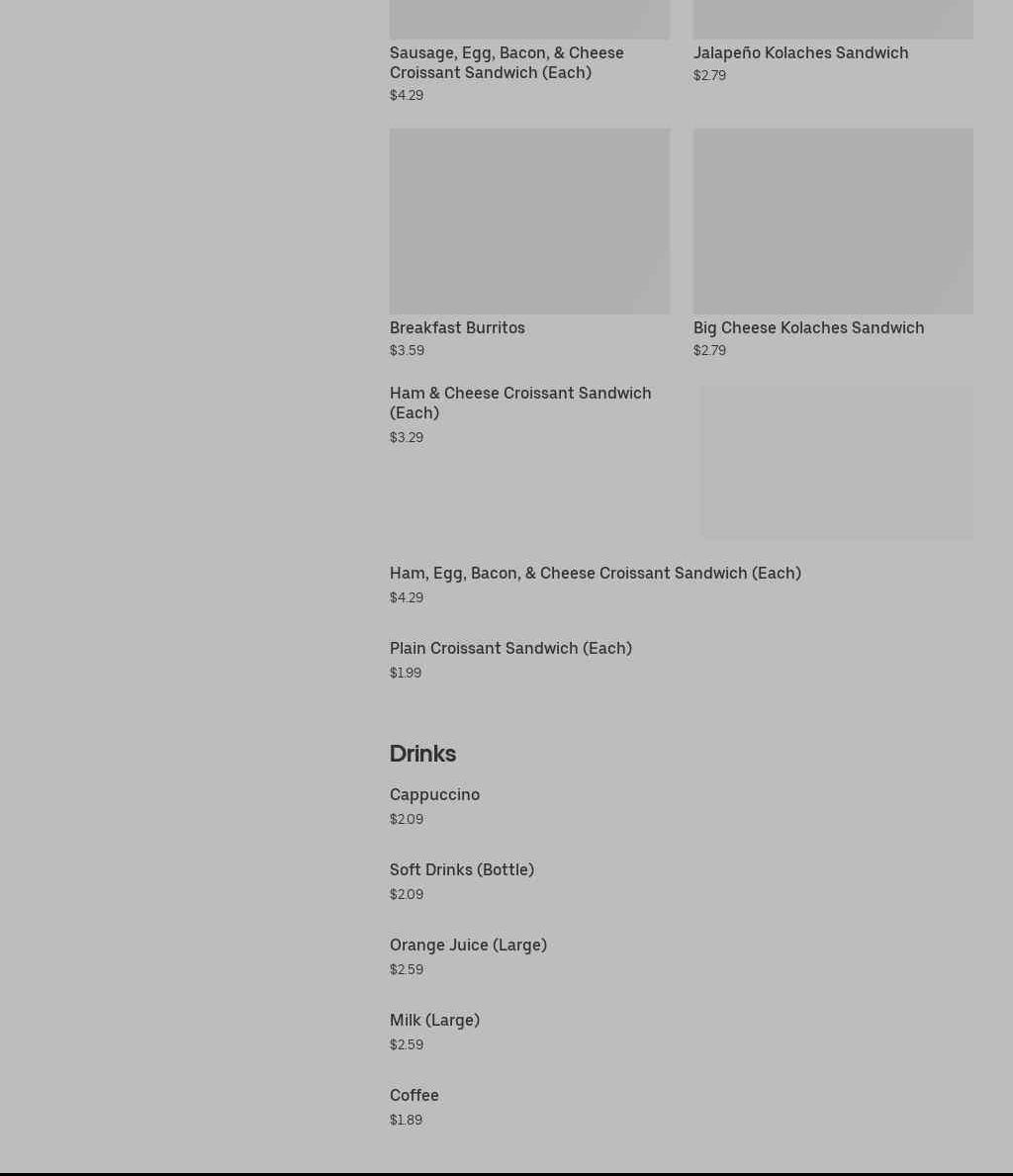 Sausage, Egg, Bacon, & Cheese Croissant Sandwich (Each)
$4.29

Jalapeño Kolaches Sandwich
$2.79

Breakfast Burritos
$3.59

Big Cheese Kolaches Sandwich
$2.79

Ham & Cheese Croissant Sandwich (Each)
$3.29

Ham, Egg, Bacon, & Cheese Croissant Sandwich (Each)
$4.29

Plain Croissant Sandwich (Each)
$1.99

Drinks

Cappuccino
$2.09

Soft Drinks (Bottle)
$2.09

Orange Juice (Large)
$2.59

Milk (Large)
$2.59

Coffee
$1.89